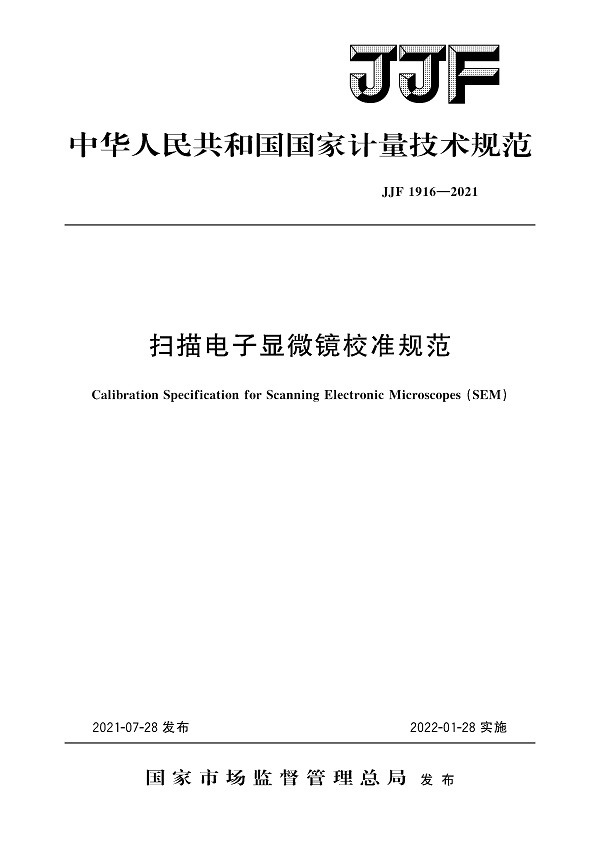 JJF

中华人民共和国国家计量技术规范

JJF 1916—2021

扫描电子显微镜校准规范

Calibration Specification for Scanning Electronic Microscopes (SEM)

2021-07-28 发布

2022-01-28 实施

国家市场监督管理总局 发布